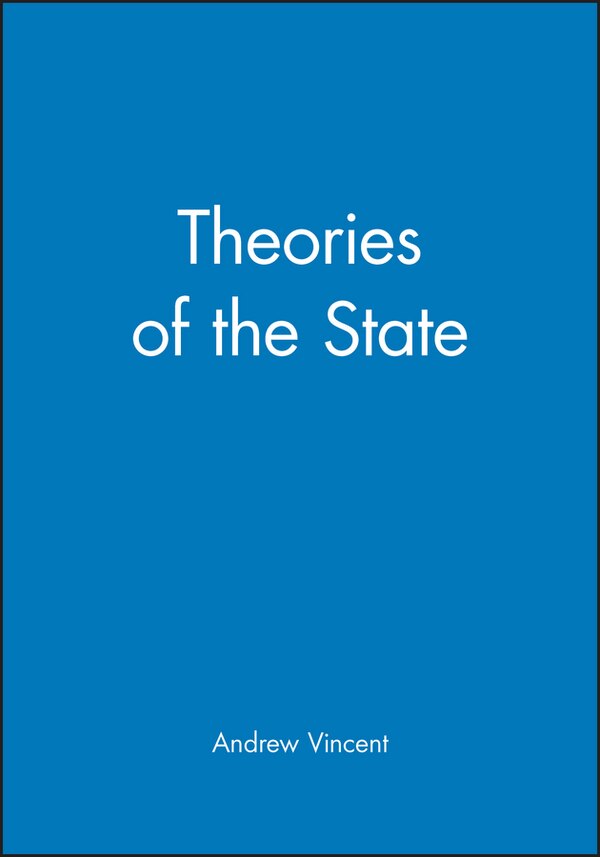 Theories of the State

Andrew Vincent